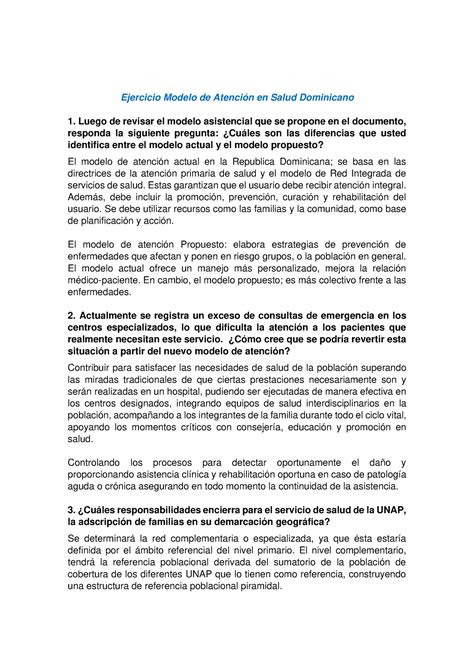 Ejercicio Modelo de Atención en Salud Dominicano

1. Luego de revisar el modelo asistencial que se propone en el documento, responda la siguiente pregunta: ¿Cuáles son las diferencias que usted identifica entre el modelo actual y el modelo propuesto?

El modelo de atención actual en la Republica Dominicana; se basa en las directrices de la atención primaria de salud y el modelo de Red Integrada de servicios de salud. Estas garantizan que el usuario debe recibir atención integral. Además, debe incluir la promoción, prevención, curación y rehabilitación del usuario. Se debe utilizar recursos como las familias y la comunidad, como base de planificación y acción.

El modelo de atención Propuesto: elabora estrategias de prevención de enfermedades que afectan y ponen en riesgo grupos, o la población en general. El modelo actual ofrece un manejo más personalizado, mejora la relación médico-paciente. En cambio, el modelo propuesto; es más colectivo frente a las enfermedades.

2. Actualmente se registra un exceso de consultas de emergencia en los centros especializados, lo que dificulta la atención a los pacientes que realmente necesitan este servicio. ¿Cómo cree que se podría revertir esta situación a partir del nuevo modelo de atención?

Contribuir para satisfacer las necesidades de salud de la población superando las miradas tradicionales de que ciertas prestaciones necesariamente son y serán realizadas en un hospital, pudiendo ser ejecutadas de manera efectiva en los centros designados, integrando equipos de salud interdisciplinarios en la población, acompañando a los integrantes de la familia durante todo el ciclo vital, apoyando los momentos críticos con consejería, educación y promoción en salud.

Controlando los procesos para detectar oportunamente el daño y proporcionando asistencia clínica y rehabilitación oportuna en caso de patología aguda o crónica asegurando en todo momento la continuidad de la asistencia.

3. ¿Cuáles responsabilidades encierra para el servicio de salud de la UNAP, la adscripción de familias en su demarcación geográfica?

Se determinará la red complementaria o especializada, ya que ésta estaría definida por el ámbito referencial del nivel primario. El nivel complementario, tendrá la referencia poblacional derivada del sumatorio de la población de cobertura de los diferentes UNAP que lo tienen como referencia, construyendo una estructura de referencia poblacional piramidal.